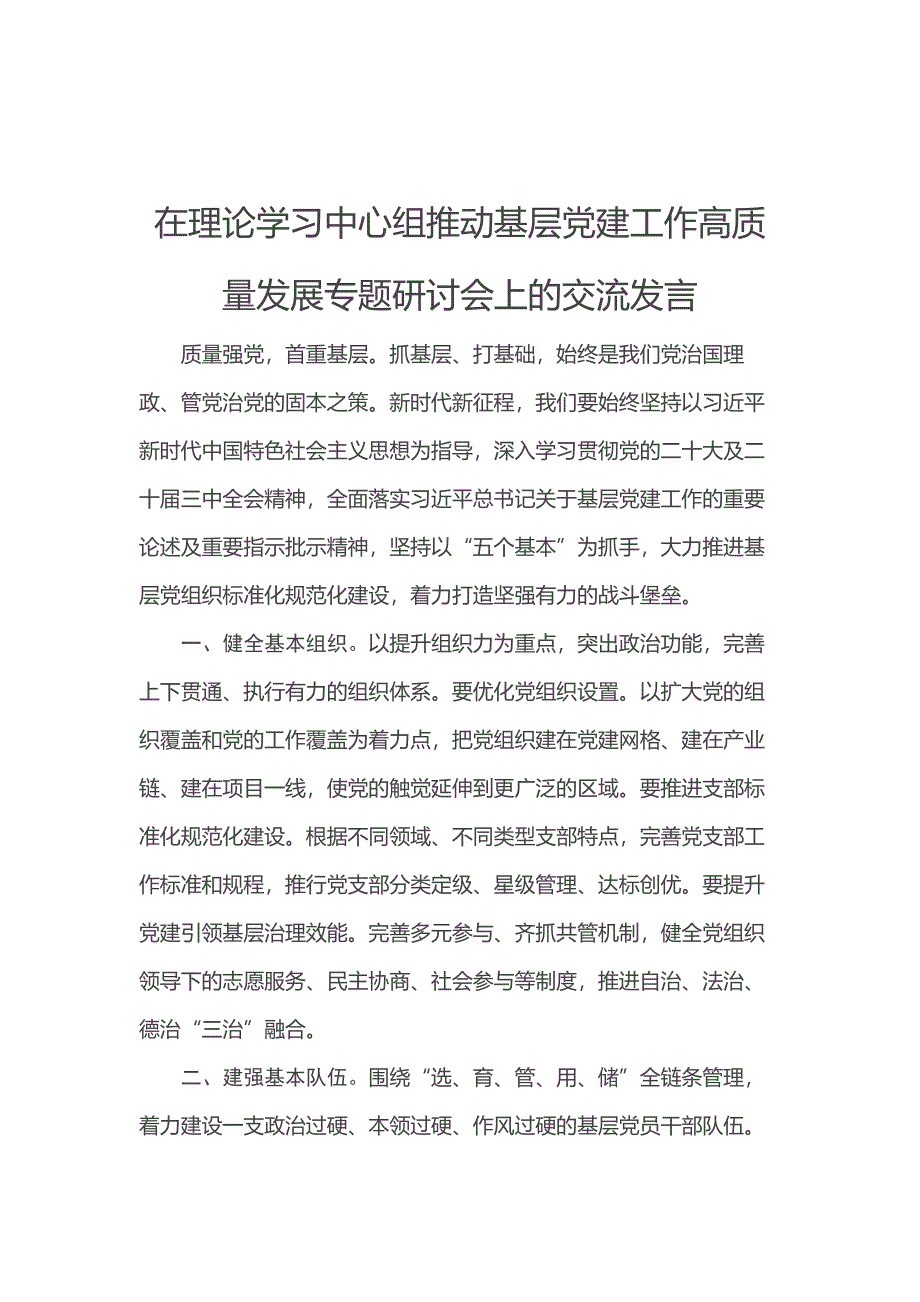 在理论学习中心组推动基层党建工作高质量发展专题研讨会上的交流发言

质量强党，首重基层。抓基层、打基础，始终是我们党治国理政、管党治党的固本之策。新时代新征程，我们要始终坚持以习近平新时代中国特色社会主义思想为指导，深入学习贯彻党的二十大及二十届三中全会精神，全面落实习近平总书记关于基层党建工作的重要论述及重要指示批示精神，坚持以“五个基本”为抓手，大力推进基层党组织标准化规范化建设，着力打造坚强有力的战斗堡垒。

一、健全基本组织。以提升组织力为重点，突出政治功能，完善上下贯通、执行有力的组织体系。要优化党组织设置。以扩大党的组织覆盖和党的工作覆盖为着力点，把党组织建在党建网格、建在产业链、建在项目一线，使党的触觉延伸到更广泛的区域。要推进支部标准化规范化建设。根据不同领域、不同类型支部特点，完善党支部工作标准和规程，推行党支部分类定级、星级管理、达标创优。要提升党建引领基层治理效能。完善多元参与、齐抓共管机制，健全党组织领导下的志愿服务、民主协商、社会参与等制度，推进自治、法治、德治“三治”融合。

二、建强基本队伍。围绕“选、育、管、用、储”全链条管理，着力建设一支政治过硬、本领过硬、作风过硬的基层党员干部队伍。